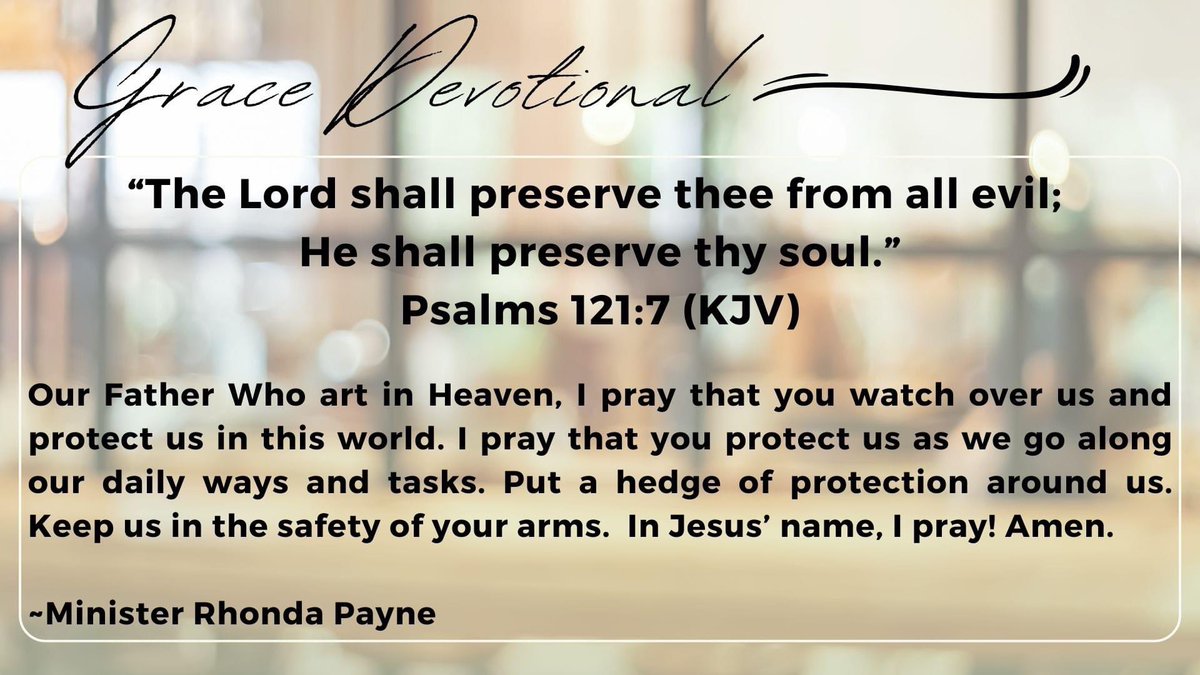 Grace Devotional

“The Lord shall preserve thee from all evil;
He shall preserve thy soul.”
Psalms 121:7 (KJV)

Our Father Who art in Heaven, I pray that you watch over us and protect us in this world. I pray that you protect us as we go along our daily ways and tasks. Put a hedge of protection around us. Keep us in the safety of your arms. In Jesus’ name, I pray! Amen.

~Minister Rhonda Payne